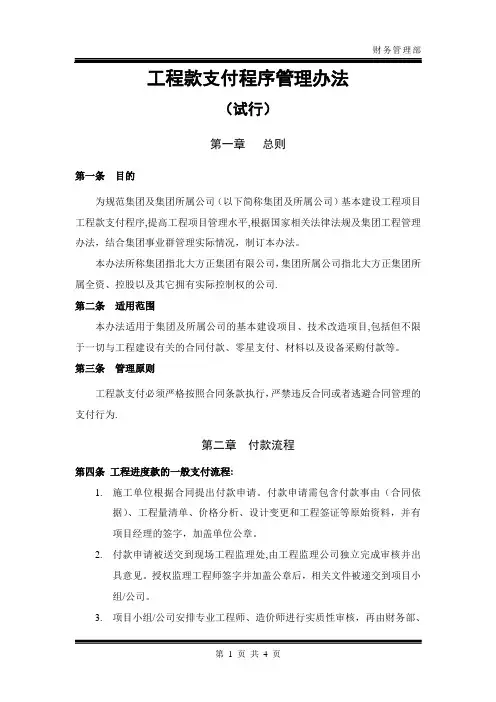 财务管理部

工程款支付程序管理办法

（试行）

第一章　总则

第一条　目的

为规范集团及集团所属公司（以下简称集团及所属公司）基本建设工程项目工程款支付程序,提高工程项目管理水平,根据国家相关法律法规及集团工程管理办法，结合集团事业群管理实际情况，制订本办法。

本办法所称集团指北大方正集团有限公司,集团所属公司指北大方正集团所属全资、控股以及其它拥有实际控制权的公司.

第二条　适用范围

本办法适用于集团及所属公司的基本建设项目、技术改造项目,包括但不限于一切与工程建设有关的合同付款、零星支付、材料以及设备采购付款等。

第三条　管理原则

工程款支付必须严格按照合同条款执行，严禁违反合同或者逃避合同管理的支付行为.

第二章　付款流程

第四条 工程进度款的一般支付流程:

1. 施工单位根据合同提出付款申请。付款申请需包含付款事由（合同依据）、工程量清单、价格分析、设计变更和工程签证等原始资料，并有项目经理的签字，加盖单位公章。

2. 付款申请被送交到现场工程监理处,由工程监理公司独立完成审核并出具意见。授权监理工程师签字并加盖公章后，相关文件被递交到项目小组/公司。

3. 项目小组/公司安排专业工程师、造价师进行实质性审核，再由财务部、

第 1 页 共 4 页